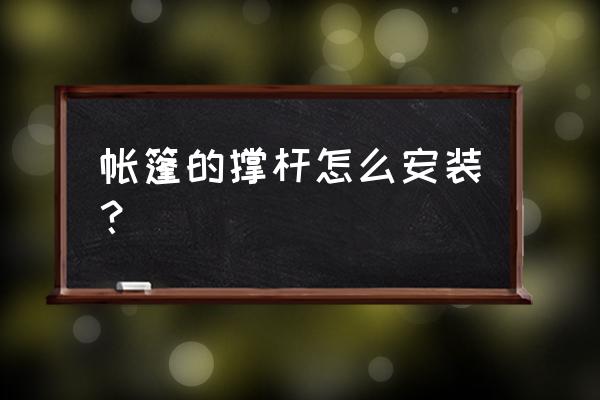 帐篷的撑杆怎么安装？